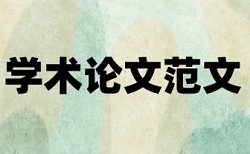 学术论文范文